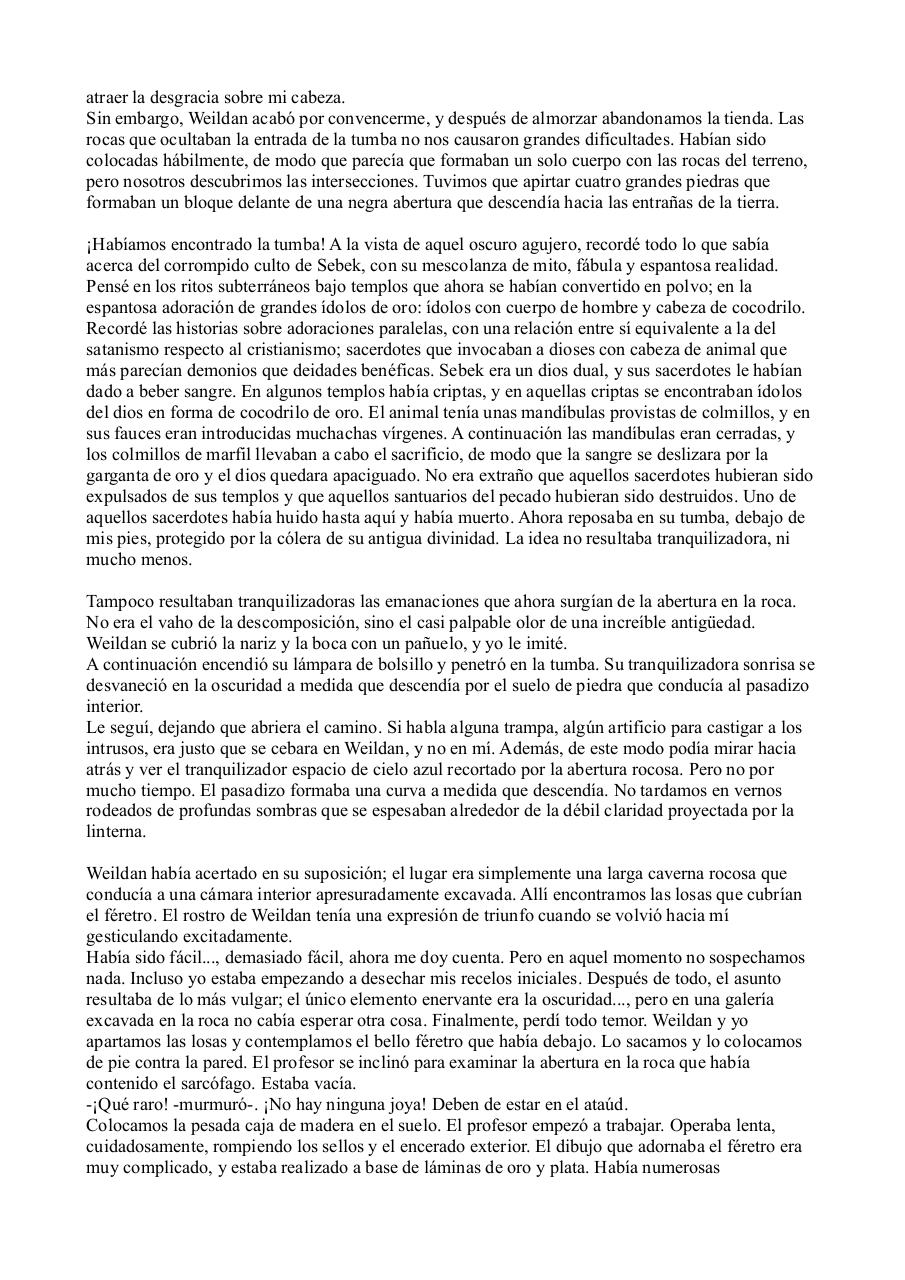 atraer la desgracia sobre mi cabeza.
Sin embargo, Weildan acabó por convencerme, y después de almorzar abandonamos la tienda. Las rocas que ocultaban la entrada de la tumba no nos causaron grandes dificultades. Habían sido colocadas hábilmente, de modo que parecía que formaban un solo cuerpo con las rocas del terreno, pero nosotros descubrimos las intersecciones. Tuvimos que apirtar cuatro grandes piedras que formaban un bloque delante de una negra abertura que descendía hacia las entrañas de la tierra.

¡Habíamos encontrado la tumba! A la vista de aquel oscuro agujero, recordé todo lo que sabía acerca del corrompido culto de Sebek, con su mescolanza de mito, fábula y espantosa realidad. Pensé en los ritos subterráneos bajo templos que ahora se habían convertido en polvo; en la espantosa adoración de grandes ídolos de oro: ídolos con cuerpo de hombre y cabeza de cocodrilo. Recordé las historias sobre adoraciones paralelas, con una relación entre sí equivalente a la del satanismo respecto al cristianismo; sacerdotes que invocaban a dioses con cabeza de animal que más parecían demonios que deidades benéficas. Sebek era un dios dual, y sus sacerdotes le habían dado a beber sangre. En algunos templos había criptas, y en aquellas criptas se encontraban ídolos del dios en forma de cocodrilo de oro. El animal tenía unas mandíbulas provistas de colmillos, y en sus fauces eran introducidas muchachas vírgenes. A continuación las mandíbulas eran cerradas, y los colmillos de marfil llevaban a cabo el sacrificio, de modo que la sangre se deslizara por la garganta de oro y el dios quedara apaciguado. No era extraño que aquellos sacerdotes hubieran sido expulsados de sus templos y que aquellos santuarios del pecado hubieran sido destruidos. Uno de aquellos sacerdotes había huido hasta aquí y había muerto. Ahora reposaba en su tumba, debajo de mis pies, protegido por la cólera de su antigua divinidad. La idea no resultaba tranquilizadora, ni mucho menos.

Tampoco resultaban tranquilizadoras las emanaciones que ahora surgían de la abertura en la roca. No era el vaho de la descomposición, sino el casi palpable olor de una increíble antigüedad. Weildan se cubrió la nariz y la boca con un pañuelo, y yo le imité.
A continuación encendió su lámpara de bolsillo y penetró en la tumba. Su tranquilizadora sonrisa se desvaneció en la oscuridad a medida que descendía por el suelo de piedra que conducía al pasadizo interior.
Le seguí, dejando que abriera el camino. Si habla alguna trampa, algún artificio para castigar a los intrusos, era justo que se cebara en Weildan, y no en mí. Además, de este modo podía mirar hacia atrás y ver el tranquilizador espacio de cielo azul recortado por la abertura rocosa. Pero no por mucho tiempo. El pasadizo formaba una curva a medida que descendía. No tardamos en vernos rodeados de profundas sombras que se espesaban alrededor de la débil claridad proyectada por la linterna.

Weildan había acertado en su suposición; el lugar era simplemente una larga caverna rocosa que conducía a una cámara interior apresuradamente excavada. Allí encontramos las losas que cubrían el féretro. El rostro de Weildan tenía una expresión de triunfo cuando se volvió hacia mí gesticulando excitadamente.
Había sido fácil..., demasiado fácil, ahora me doy cuenta. Pero en aquel momento no sospechamos nada. Incluso yo estaba empezando a desechar mis recelos iniciales. Después de todo, el asunto resultaba de lo más vulgar; el único elemento enervante era la oscuridad..., pero en una galería excavada en la roca no cabía esperar otra cosa. Finalmente, perdí todo temor. Weildan y yo apartamos las losas y contemplamos el bello féretro que había debajo. Lo sacamos y lo colocamos de pie contra la pared. El profesor se inclinó para examinar la abertura en la roca que había contenido el sarcófago. Estaba vacía.
-¡Qué raro! -murmuró-. ¡No hay ninguna joya! Deben de estar en el ataúd.
Colocamos la pesada caja de madera en el suelo. El profesor empezó a trabajar. Operaba lenta, cuidadosamente, rompiendo los sellos y el encerado exterior. El dibujo que adornaba el féretro era muy complicado, y estaba realizado a base de láminas de oro y plata. Había numerosas